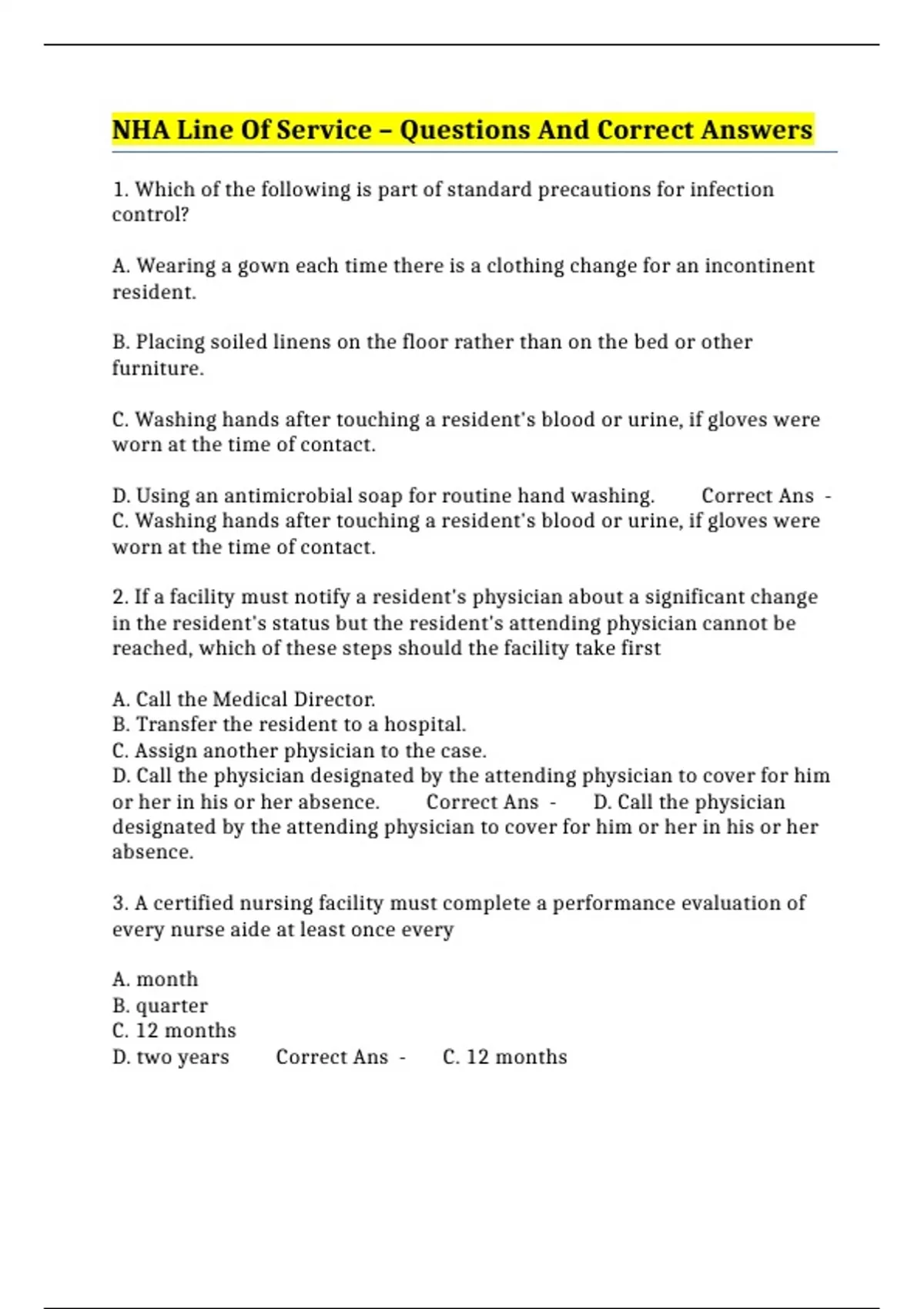 NHA Line Of Service – Questions And Correct Answers

1. Which of the following is part of standard precautions for infection control?

A. Wearing a gown each time there is a clothing change for an incontinent resident.

B. Placing soiled linens on the floor rather than on the bed or other furniture.

C. Washing hands after touching a resident's blood or urine, if gloves were worn at the time of contact.

D. Using an antimicrobial soap for routine hand washing. Correct Ans - C. Washing hands after touching a resident's blood or urine, if gloves were worn at the time of contact.

2. If a facility must notify a resident's physician about a significant change in the resident's status but the resident's attending physician cannot be reached, which of these steps should the facility take first

A. Call the Medical Director.
B. Transfer the resident to a hospital.
C. Assign another physician to the case.
D. Call the physician designated by the attending physician to cover for him or her in his or her absence. Correct Ans - D. Call the physician designated by the attending physician to cover for him or her in his or her absence.

3. A certified nursing facility must complete a performance evaluation of every nurse aide at least once every

A. month
B. quarter
C. 12 months
D. two years Correct Ans - C. 12 months